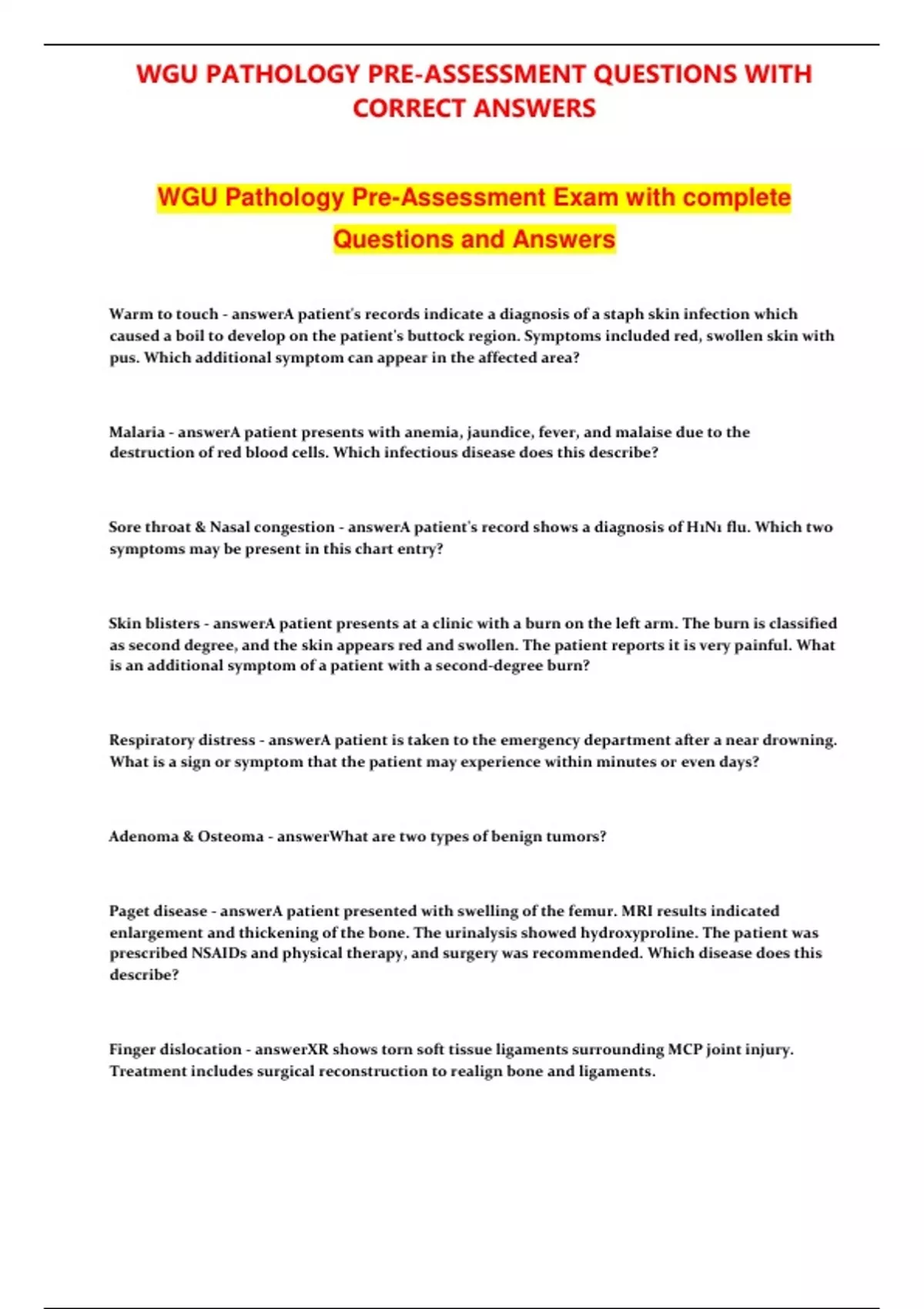 WGU PATHOLOGY PRE-ASSESSMENT QUESTIONS WITH CORRECT ANSWERS

WGU Pathology Pre-Assessment Exam with complete Questions and Answers

Warm to touch - answerA patient's records indicate a diagnosis of a staph skin infection which caused a boil to develop on the patient's buttock region. Symptoms included red, swollen skin with pus. Which additional symptom can appear in the affected area?

Malaria - answerA patient presents with anemia, jaundice, fever, and malaise due to the destruction of red blood cells. Which infectious disease does this describe?

Sore throat & Nasal congestion - answerA patient's record shows a diagnosis of H1N1 flu. Which two symptoms may be present in this chart entry?

Skin blisters - answerA patient presents at a clinic with a burn on the left arm. The burn is classified as second degree, and the skin appears red and swollen. The patient reports it is very painful. What is an additional symptom of a patient with a second-degree burn?

Respiratory distress - answerA patient is taken to the emergency department after a near drowning. What is a sign or symptom that the patient may experience within minutes or even days?

Adenoma & Osteoma - answerWhat are two types of benign tumors?

Paget disease - answerA patient presented with swelling of the femur. MRI results indicated enlargement and thickening of the bone. The urinalysis showed hydroxyproline. The patient was prescribed NSAIDs and physical therapy, and surgery was recommended. Which disease does this describe?

Finger dislocation - answerXR shows torn soft tissue ligaments surrounding MCP joint injury. Treatment includes surgical reconstruction to realign bone and ligaments.